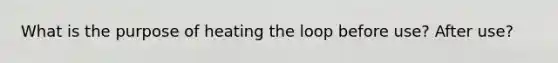 What is the purpose of heating the loop before use? After use?